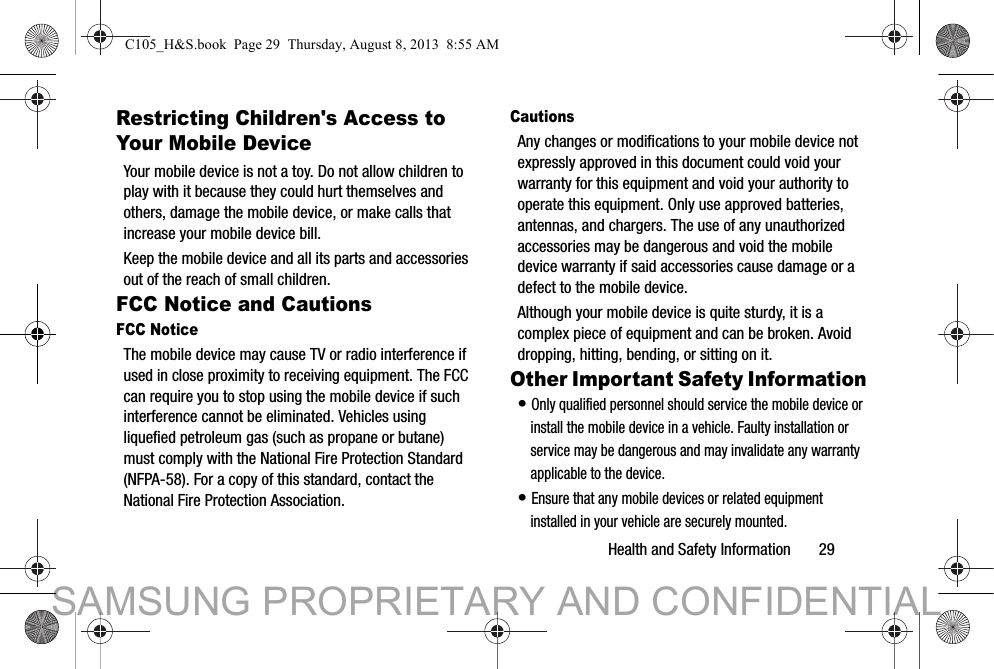 C105_H&S.book Page 29 Thursday, August 8, 2013 8:55 AM

Restricting Children's Access to Your Mobile Device

Your mobile device is not a toy. Do not allow children to play with it because they could hurt themselves and others, damage the mobile device, or make calls that increase your mobile device bill.

Keep the mobile device and all its parts and accessories out of the reach of small children.

FCC Notice and Cautions

FCC Notice

The mobile device may cause TV or radio interference if used in close proximity to receiving equipment. The FCC can require you to stop using the mobile device if such interference cannot be eliminated. Vehicles using liquefied petroleum gas (such as propane or butane) must comply with the National Fire Protection Standard (NFPA-58). For a copy of this standard, contact the National Fire Protection Association.

Cautions

Any changes or modifications to your mobile device not expressly approved in this document could void your warranty for this equipment and void your authority to operate this equipment. Only use approved batteries, antennas, and chargers. The use of any unauthorized accessories may be dangerous and void the mobile device warranty if said accessories cause damage or a defect to the mobile device.

Although your mobile device is quite sturdy, it is a complex piece of equipment and can be broken. Avoid dropping, hitting, bending, or sitting on it.

Other Important Safety Information

• Only qualified personnel should service the mobile device or install the mobile device in a vehicle. Faulty installation or service may be dangerous and may invalidate any warranty applicable to the device.

• Ensure that any mobile devices or related equipment installed in your vehicle are securely mounted.

Health and Safety Information 29

SAMSUNG PROPRIETARY AND CONFIDENTIAL